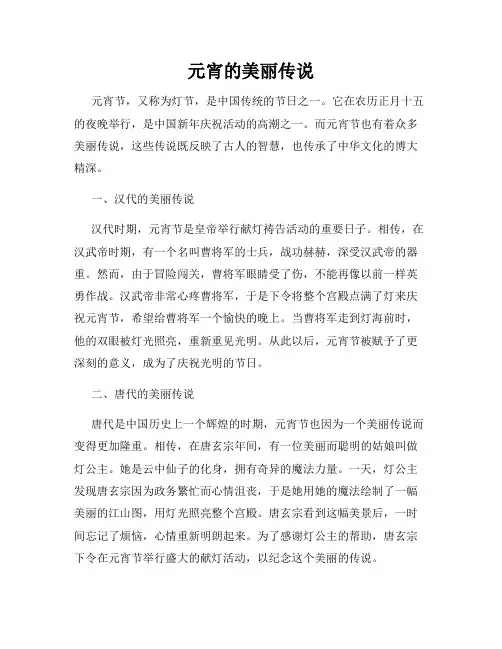 元宵的美丽传说

元宵节，又称为灯节，是中国传统的节日之一。它在农历正月十五的夜晚举行，是中国新年庆祝活动的高潮之一。而元宵节也有着众多美丽传说，这些传说既反映了古人的智慧，也传承了中华文化的博大精深。

一、汉代的美丽传说

汉代时期，元宵节是皇帝举行献灯祷告活动的重要日子。相传，在汉武帝时期，有一个名叫曹将军的士兵，战功赫赫，深受汉武帝的器重。然而，由于冒险闯关，曹将军眼睛受了伤，不能再像以前一样英勇作战。汉武帝非常心疼曹将军，于是下令将整个宫殿点满了灯来庆祝元宵节，希望给曹将军一个愉快的晚上。当曹将军走到灯海前时，他的双眼被灯光照亮，重新重见光明。从此以后，元宵节被赋予了更深刻的意义，成为了庆祝光明的节日。

二、唐代的美丽传说

唐代是中国历史上一个辉煌的时期，元宵节也因为一个美丽传说而变得更加隆重。相传，在唐玄宗年间，有一位美丽而聪明的姑娘叫做灯公主。她是云中仙子的化身，拥有奇异的魔法力量。一天，灯公主发现唐玄宗因为政务繁忙而心情沮丧，于是她用她的魔法绘制了一幅美丽的江山图，用灯光照亮整个宫殿。唐玄宗看到这幅美景后，一时间忘记了烦恼，心情重新明朗起来。为了感谢灯公主的帮助，唐玄宗下令在元宵节举行盛大的献灯活动，以纪念这个美丽的传说。